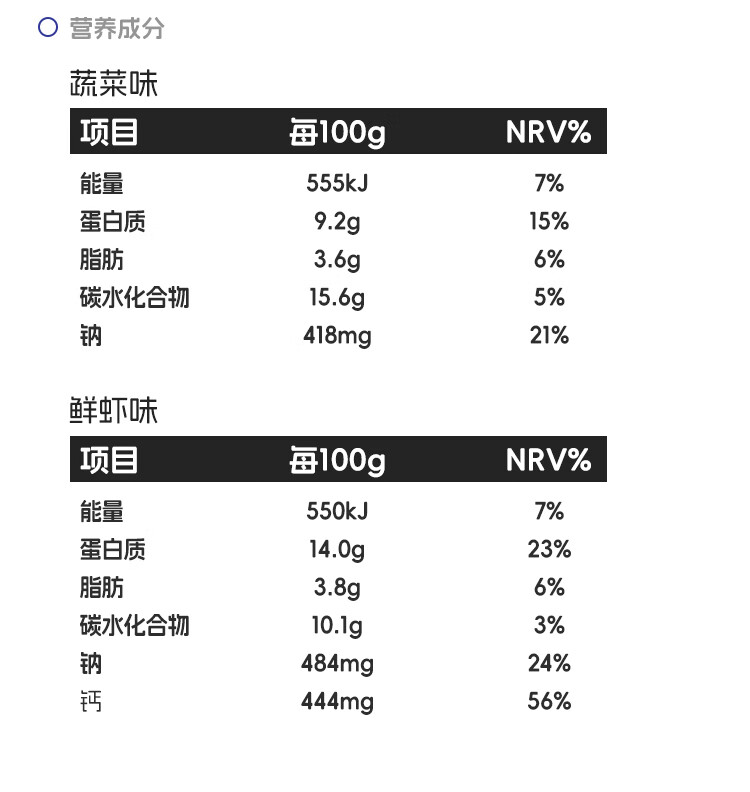 营养成分

蔬菜味

| 项目 | 每100g | NRV% |
|---|---|---|
| 能量 | 555kJ | 7% |
| 蛋白质 | 9.2g | 15% |
| 脂肪 | 3.6g | 6% |
| 碳水化合物 | 15.6g | 5% |
| 钠 | 418mg | 21% |

鲜虾味

| 项目 | 每100g | NRV% |
|---|---|---|
| 能量 | 550kJ | 7% |
| 蛋白质 | 14.0g | 23% |
| 脂肪 | 3.8g | 6% |
| 碳水化合物 | 10.1g | 3% |
| 钠 | 484mg | 24% |
| 钙 | 444mg | 56% |